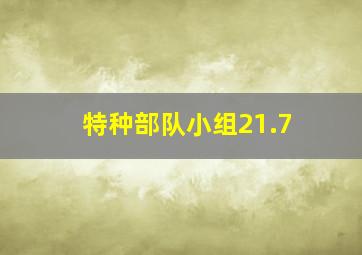 特种部队小组21.7